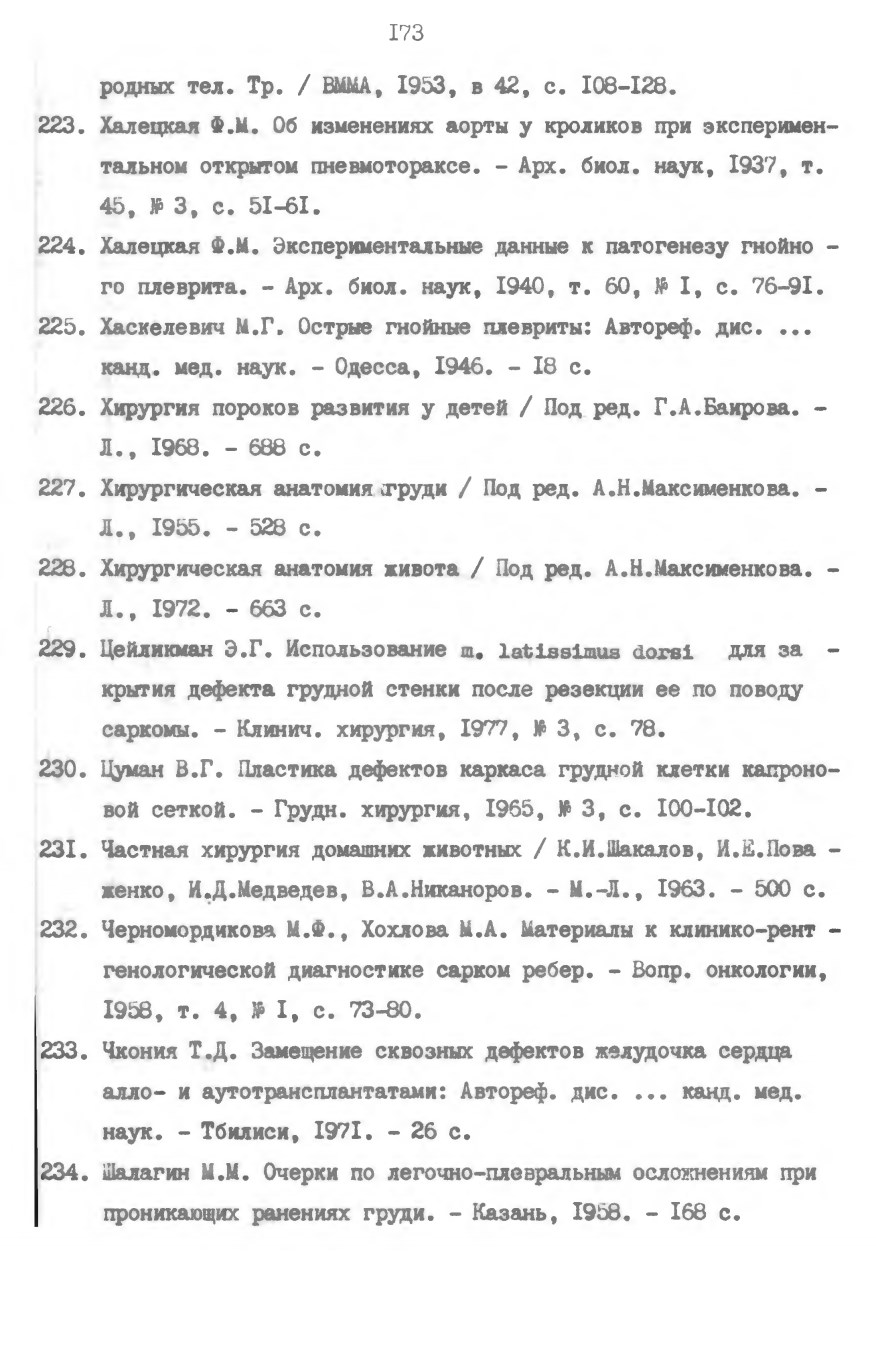 I73

родных тел. Тр. / ВММА, I953, в 42, с. I08-I28.

223. Халецкая Ф.М. Об изменениях аорты у кроликов при экспериментальном открытом пневмотораксе. - Арх. биол. наук, I937, т. 45, № 3, с. 5I-6I.

224. Халецкая Ф.М. Экспериментальные данные к патогенезу гнойного плеврита. - Арх. биол. наук, I940, т. 60, № I, с. 76-9I.

225. Хаскелевич М.Г. Острые гнойные плевриты: Автореф. дис. ... канд. мед. наук. - Одесса, I946. - I8 с.

226. Хирургия пороков развития у детей / Под ред. Г.А.Баирова. - Л., I968. - 688 с.

227. Хирургическая анатомия груди / Под ред. А.Н.Максименкова. - Л., I955. - 528 с.

228. Хирургическая анатомия живота / Под ред. А.Н.Максименкова. - Л., I972. - 663 с.

229. Цейликман Э.Г. Использование m. latissimus dorsi для закрытия дефекта грудной стенки после резекции ее по поводу саркомы. - Клинич. хирургия, I977, № 3, с. 78.

230. Цуман В.Г. Пластика дефектов каркаса грудной клетки капроновой сеткой. - Грудн. хирургия, I965, № 3, с. I00-I02.

23I. Частная хирургия домашних животных / К.И.Шакалов, И.Е.Поваженко, И.Д.Медведев, В.А.Никаноров. - М.-Л., I963. - 500 с.

232. Черномордикова М.Ф., Хохлова М.А. Материалы к клинико-рентгенологической диагностике сарком ребер. - Вопр. онкологии, I958, т. 4, № I, с. 73-80.

233. Чкония Т.Д. Замещение сквозных дефектов желудочка сердца алло- и аутотрансплантатами: Автореф. дис. ... канд. мед. наук. - Тбилиси, I97I. - 26 с.

234. Шалагин М.М. Очерки по легочно-плевральным осложнениям при проникающих ранениях груди. - Казань, I958. - I68 с.